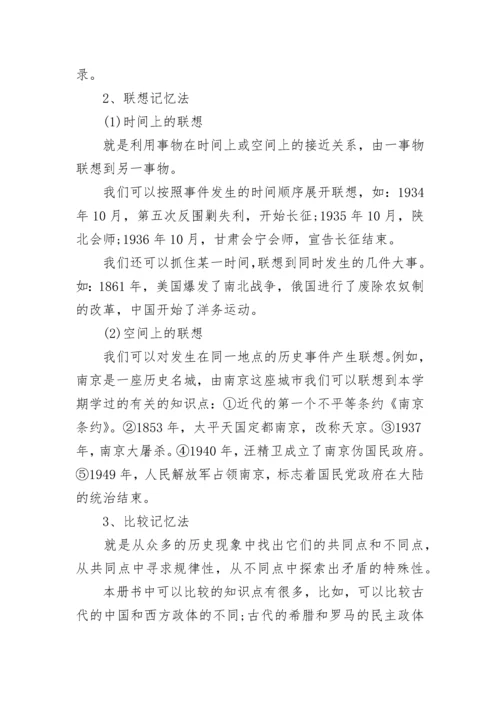 录。

2、联想记忆法

(1)时间上的联想

就是利用事物在时间上或空间上的接近关系，由一事物联想到另一事物。

我们可以按照事件发生的时间顺序展开联想，如：1934年10月，第五次反围剿失利，开始长征;1935年10月，陕北会师;1936年10月，甘肃会宁会师，宣告长征结束。

我们还可以抓住某一时间，联想到同时发生的几件大事。如：1861年，美国爆发了南北战争，俄国进行了废除农奴制的改革，中国开始了洋务运动。

(2)空间上的联想

我们可以对发生在同一地点的历史事件产生联想。例如，南京是一座历史名城，由南京这座城市我们可以联想到本学期学过的有关的知识点：①近代的第一个不平等条约《南京条约》。②1853年，太平天国定都南京，改称天京。③1937年，南京大屠杀。④1940年，汪精卫成立了南京伪国民政府。⑤1949年，人民解放军占领南京，标志着国民党政府在大陆的统治结束。

3、比较记忆法

就是从众多的历史现象中找出它们的共同点和不同点，从共同点中寻求规律性，从不同点中探索出矛盾的特殊性。

本册书中可以比较的知识点有很多，比如，可以比较古代的中国和西方政体的不同;古代的希腊和罗马的民主政体